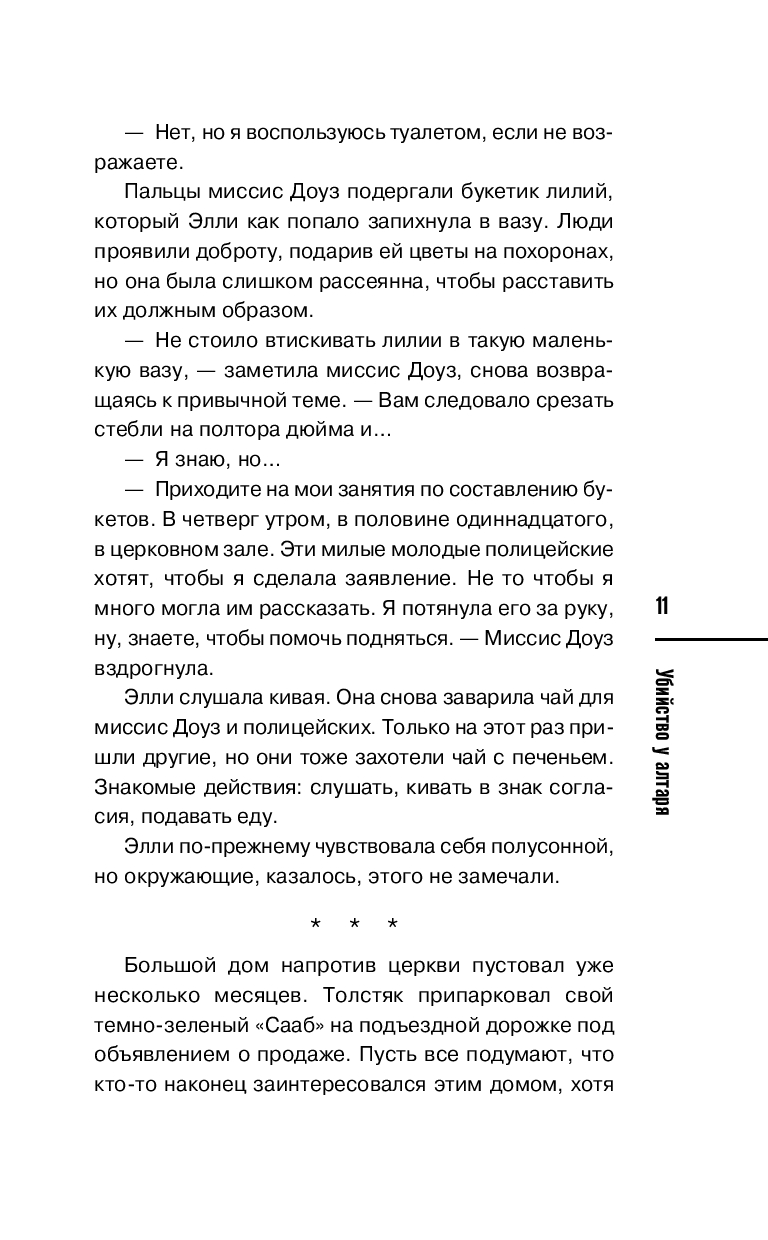 — Нет, но я воспользуюсь туалетом, если не возражаете.

Пальцы миссис Доуз подергали букетик лилий, который Элли как попало запихнула в вазу. Люди проявили доброту, подарив ей цветы на похоронах, но она была слишком рассеянна, чтобы расставить их должным образом.

— Не стоило втискивать лилии в такую маленькую вазу, — заметила миссис Доуз, снова возвращаясь к привычной теме. — Вам следовало срезать стебли на полтора дюйма и...

— Я знаю, но...

— Приходите на мои занятия по составлению букетов. В четверг утром, в половине одиннадцатого, в церковном зале. Эти милые молодые полицейские хотят, чтобы я сделала заявление. Не то чтобы я много могла им рассказать. Я потянула его за руку, ну, знаете, чтобы помочь подняться. — Миссис Доуз вздрогнула.

Элли слушала кивая. Она снова заварила чай для миссис Доуз и полицейских. Только на этот раз пришли другие, но они тоже захотели чай с печеньем. Знакомые действия: слушать, кивать в знак согласия, подавать еду.

Элли по-прежнему чувствовала себя полусонной, но окружающие, казалось, этого не замечали.

* * *

Большой дом напротив церкви пустовал уже несколько месяцев. Толстяк припарковал свой темно-зеленый «Сааб» на подъездной дорожке под объявлением о продаже. Пусть все подумают, что кто-то наконец заинтересовался этим домом, хотя

11

Убийство у алтаря